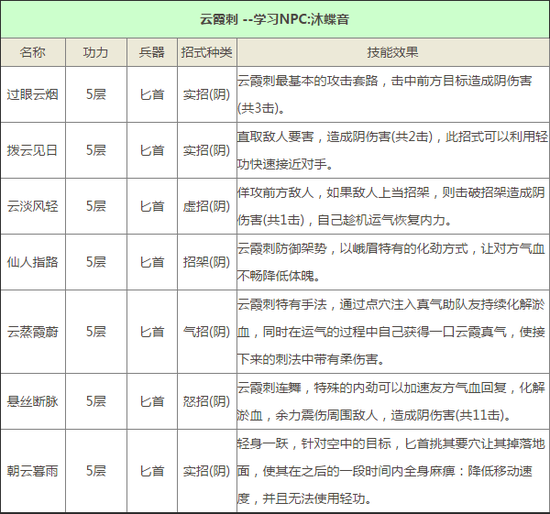 云霞刺 --学习NPC:沐蝶音

| 名称 | 功力 | 兵器 | 招式种类 | 技能效果 |
|---|---|---|---|---|
| 过眼云烟 | 5层 | 匕首 | 实招(阴) | 云霞刺最基本的攻击套路，击中前方目标造成阴伤害(共3击)。 |
| 拨云见日 | 5层 | 匕首 | 实招(阴) | 直取敌人要害，造成阴伤害(共2击)，此招式可以利用轻功快速接近对手。 |
| 云淡风轻 | 5层 | 匕首 | 虚招(阴) | 佯攻前方敌人，如果敌人上当招架，则击破招架造成阴伤害(共1击)，自己趁机运气恢复内力。 |
| 仙人指路 | 5层 | 匕首 | 招架(阴) | 云霞刺防御架势，以峨眉特有的化劲方式，让对方气血不畅降低体魄。 |
| 云蒸霞蔚 | 5层 | 匕首 | 气招(阴) | 云霞刺特有手法，通过点穴注入真气助队友持续化解淤血，同时在运气的过程中自己获得一口云霞真气，使接下来的刺法中带有柔伤害。 |
| 悬丝断脉 | 5层 | 匕首 | 怒招(阴) | 云霞刺连舞，特殊的内劲可以加速友方气血回复，化解淤血，余力震伤周围敌人，造成阴伤害(共11击)。 |
| 朝云暮雨 | 5层 | 匕首 | 实招(阴) | 轻身一跃，针对空中的目标，匕首挑其要穴让其掉落地面，使其在之后的一段时间内全身麻痹：降低移动速度，并且无法使用轻功。 |